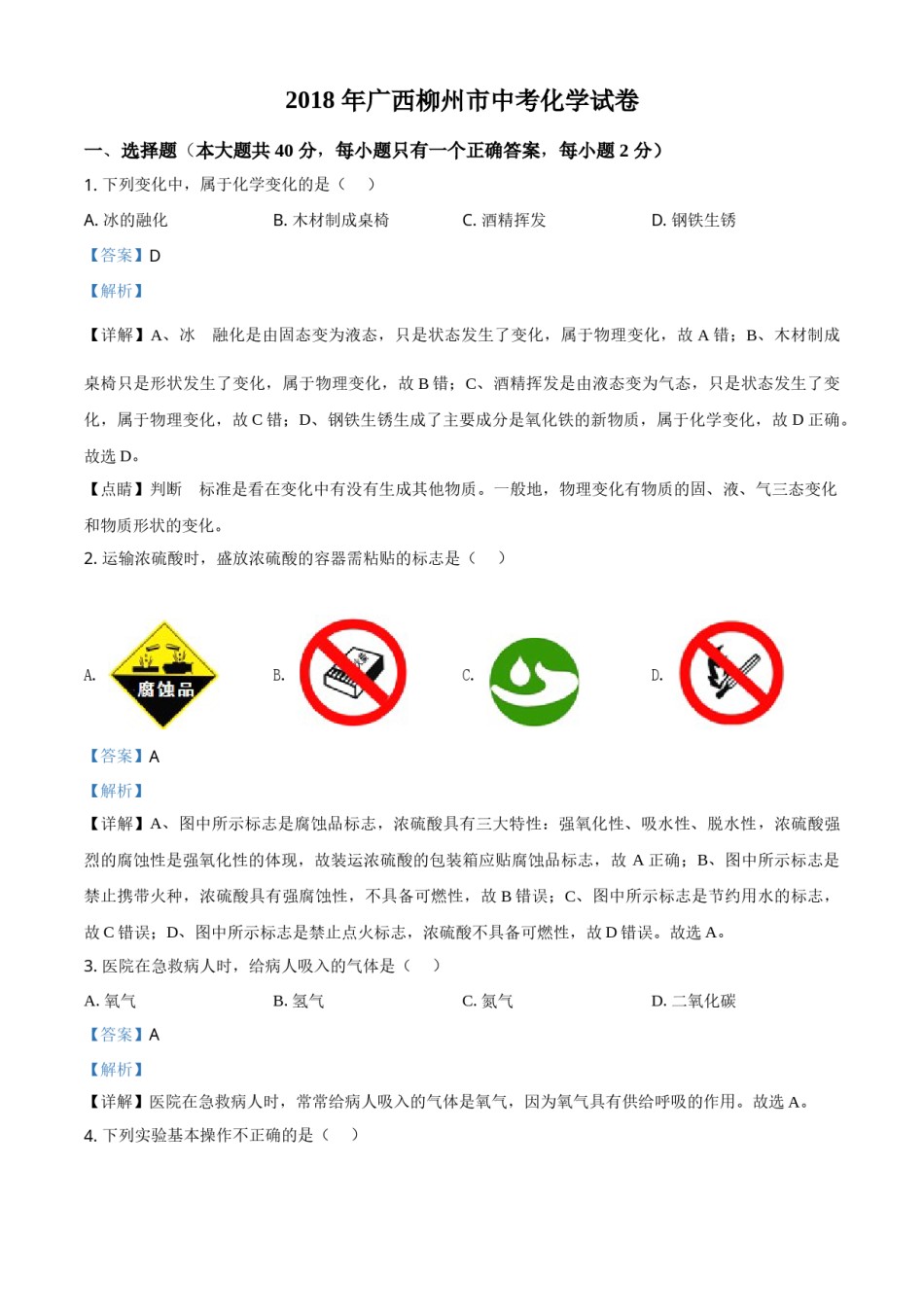 2018 年广西柳州市中考化学试卷

一、选择题（本大题共 40 分，每小题只有一个正确答案，每小题 2 分）

1. 下列变化中，属于化学变化的是（　）

A. 冰的融化　　B. 木材制成桌椅　　C. 酒精挥发　　D. 钢铁生锈

【答案】D

【解析】

【详解】A、冰　融化是由固态变为液态，只是状态发生了变化，属于物理变化，故 A 错；B、木材制成桌椅只是形状发生了变化，属于物理变化，故 B 错；C、酒精挥发是由液态变为气态，只是状态发生了变化，属于物理变化，故 C 错；D、钢铁生锈生成了主要成分是氧化铁的新物质，属于化学变化，故 D 正确。故选 D。

【点睛】判断　标准是看在变化中有没有生成其他物质。一般地，物理变化有物质的固、液、气三态变化和物质形状的变化。

2. 运输浓硫酸时，盛放浓硫酸的容器需粘贴的标志是（　）

A. 腐蚀品　　B.　　C.　　D.

【答案】A

【解析】

【详解】A、图中所示标志是腐蚀品标志，浓硫酸具有三大特性：强氧化性、吸水性、脱水性，浓硫酸强烈的腐蚀性是强氧化性的体现，故装运浓硫酸的包装箱应贴腐蚀品标志，故 A 正确；B、图中所示标志是禁止携带火种，浓硫酸具有强腐蚀性，不具备可燃性，故 B 错误；C、图中所示标志是节约用水的标志，故 C 错误；D、图中所示标志是禁止点火标志，浓硫酸不具备可燃性，故 D 错误。故选 A。

3. 医院在急救病人时，给病人吸入的气体是（　）

A. 氧气　　B. 氢气　　C. 氮气　　D. 二氧化碳

【答案】A

【解析】

【详解】医院在急救病人时，常常给病人吸入的气体是氧气，因为氧气具有供给呼吸的作用。故选 A。

4. 下列实验基本操作不正确的是（　）